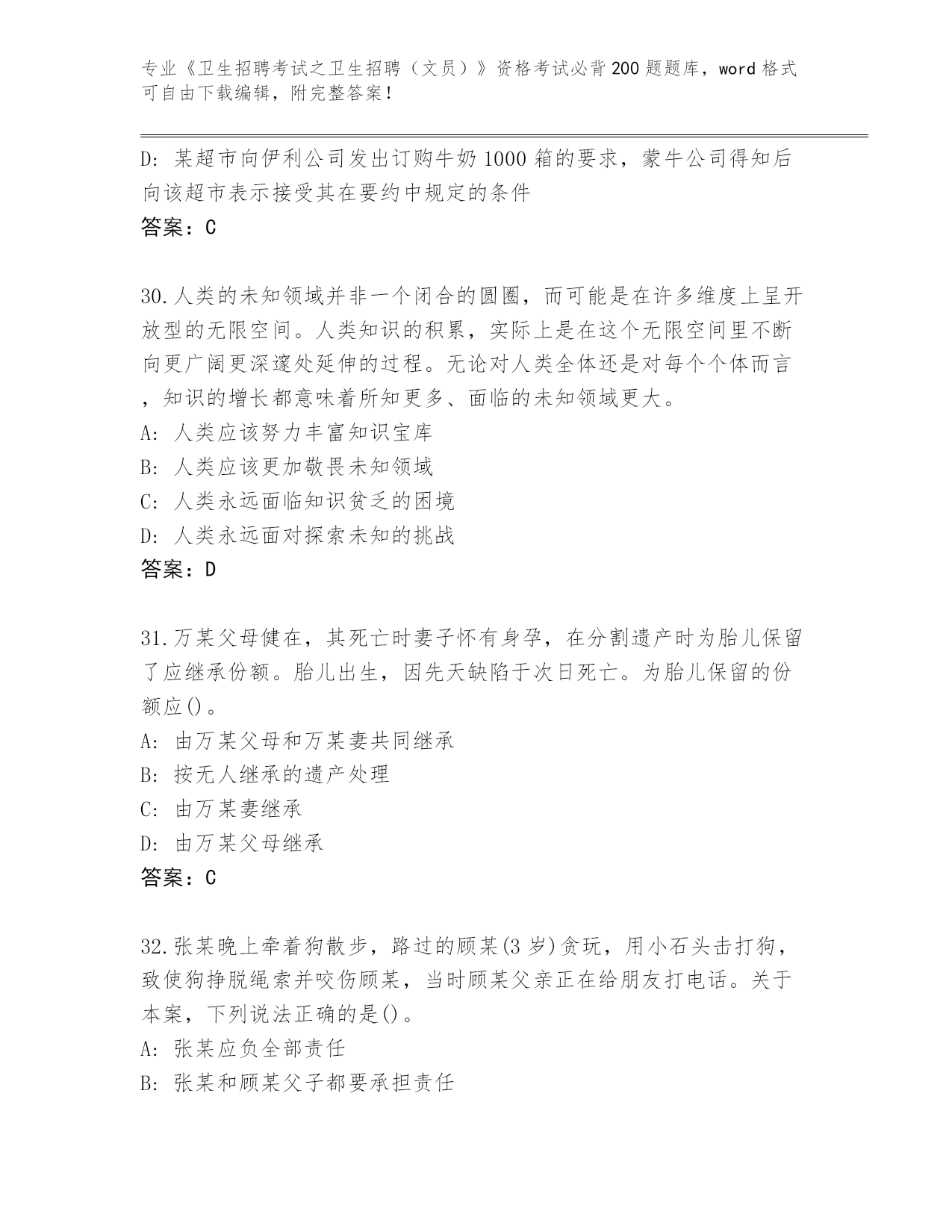 专业《卫生招聘考试之卫生招聘（文员）》资格考试必背200题题库，word格式可自由下载编辑，附完整答案！

D: 某超市向伊利公司发出订购牛奶1000箱的要求，蒙牛公司得知后向该超市表示接受其在要约中规定的条件
答案：C

30.人类的未知领域并非一个闭合的圆圈，而可能是在许多维度上呈开放型的无限空间。人类知识的积累，实际上是在这个无限空间里不断向更广阔更深邃处延伸的过程。无论对人类全体还是对每个个体而言，知识的增长都意味着所知更多、面临的未知领域更大。
A: 人类应该努力丰富知识宝库
B: 人类应该更加敬畏未知领域
C: 人类永远面临知识贫乏的困境
D: 人类永远面对探索未知的挑战
答案：D

31.万某父母健在，其死亡时妻子怀有身孕，在分割遗产时为胎儿保留了应继承份额。胎儿出生，因先天缺陷于次日死亡。为胎儿保留的份额应()。
A: 由万某父母和万某妻共同继承
B: 按无人继承的遗产处理
C: 由万某妻继承
D: 由万某父母继承
答案：C

32.张某晚上牵着狗散步，路过的顾某(3岁)贪玩，用小石头击打狗，致使狗挣脱绳索并咬伤顾某，当时顾某父亲正在给朋友打电话。关于本案，下列说法正确的是()。
A: 张某应负全部责任
B: 张某和顾某父子都要承担责任